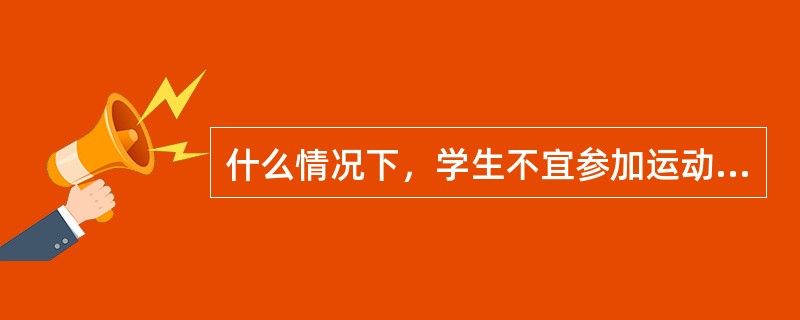 什么情况下，学生不宜参加运动...